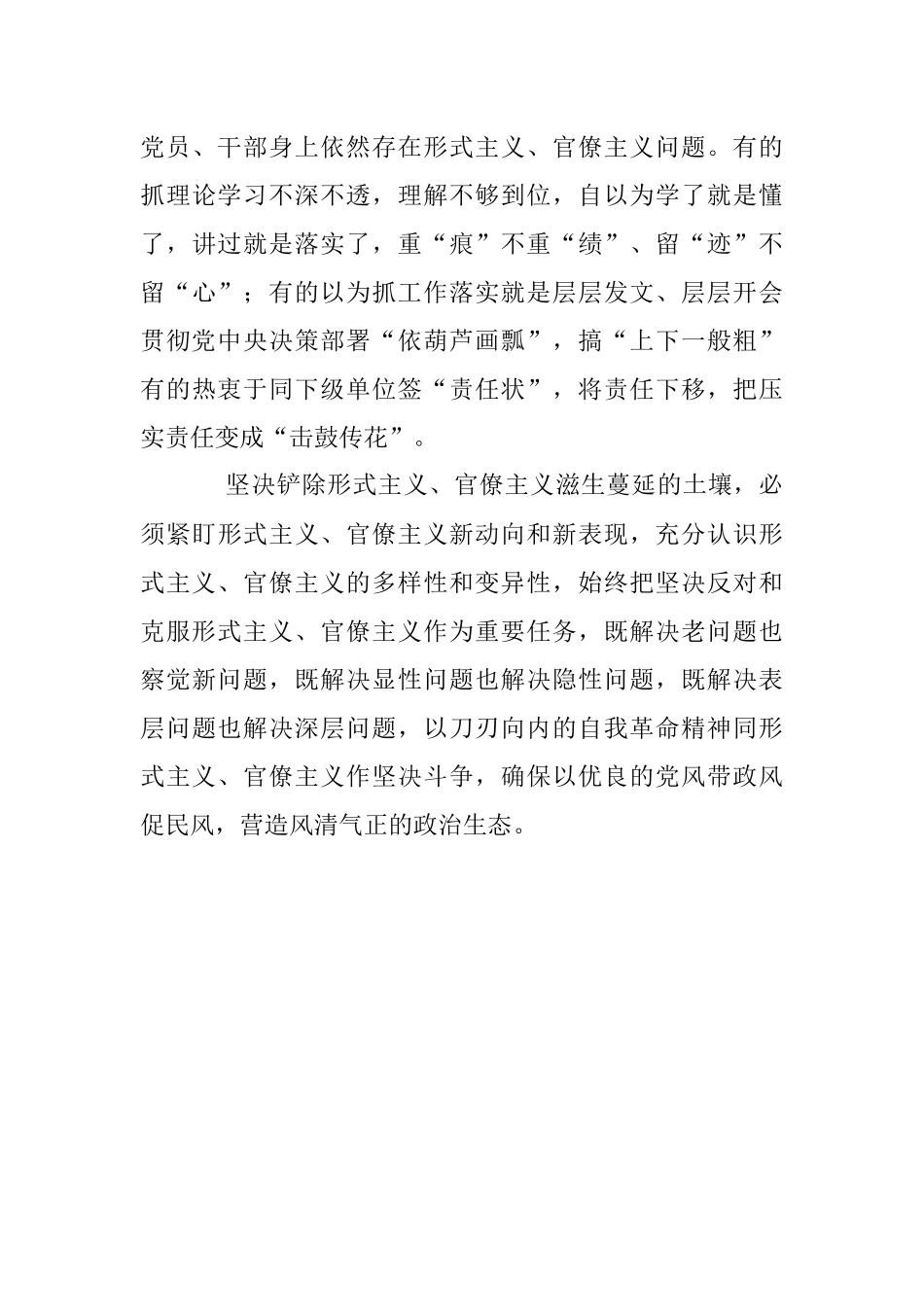 党员、干部身上依然存在形式主义、官僚主义问题。有的抓理论学习不深不透，理解不够到位，自以为学了就是懂了，讲过就是落实了，重“痕”不重“绩”、留“迹”不留“心”；有的以为抓工作落实就是层层发文、层层开会贯彻党中央决策部署“依葫芦画瓢”，搞“上下一般粗”有的热衷于同下级单位签“责任状”，将责任下移，把压实责任变成“击鼓传花”。

坚决铲除形式主义、官僚主义滋生蔓延的土壤，必须紧盯形式主义、官僚主义新动向和新表现，充分认识形式主义、官僚主义的多样性和变异性，始终把坚决反对和克服形式主义、官僚主义作为重要任务，既解决老问题也察觉新问题，既解决显性问题也解决隐性问题，既解决表层问题也解决深层问题，以刀刃向内的自我革命精神同形式主义、官僚主义作坚决斗争，确保以优良的党风带政风促民风，营造风清气正的政治生态。